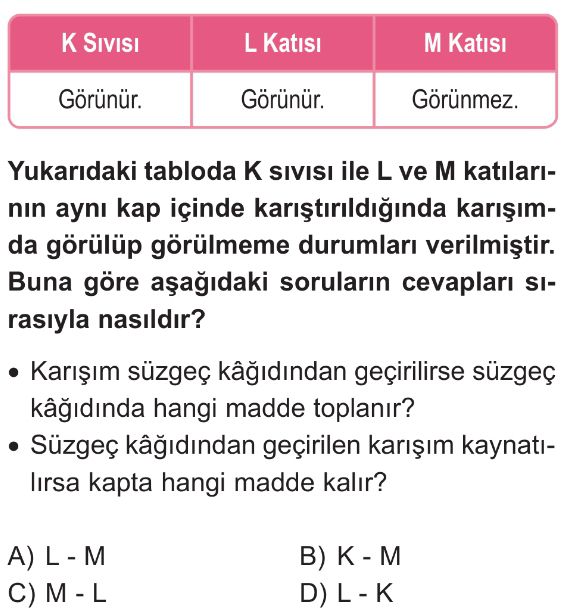 | K Sıvısı | L Katısı | M Katısı |
|---|---|---|
| Görünür. | Görünür. | Görünmez. |

Yukarıdaki tabloda K sıvısı ile L ve M katılarının aynı kap içinde karıştırıldığında karışımda görülüp görülmeme durumları verilmiştir. Buna göre aşağıdaki soruların cevapları sırasıyla nasıldır?

• Karışım süzgeç kâğıdından geçirilirse süzgeç kâğıdında hangi madde toplanır?
• Süzgeç kâğıdından geçirilen karışım kaynatılırsa kapta hangi madde kalır?

A) L - M
B) K - M
C) M - L
D) L - K